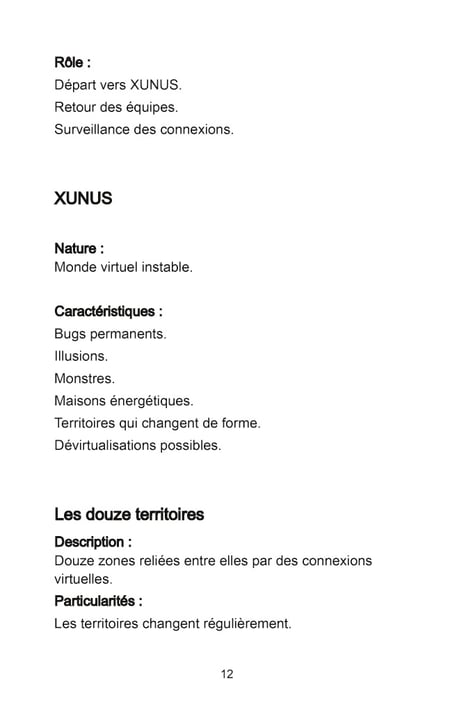 Rôle :
Départ vers XUNUS.
Retour des équipes.
Surveillance des connexions.

XUNUS

Nature :
Monde virtuel instable.

Caractéristiques :
Bugs permanents.
Illusions.
Monstres.
Maisons énergétiques.
Territoires qui changent de forme.
Dévirtualisations possibles.

Les douze territoires

Description :
Douze zones reliées entre elles par des connexions virtuelles.

Particularités :
Les territoires changent régulièrement.

12